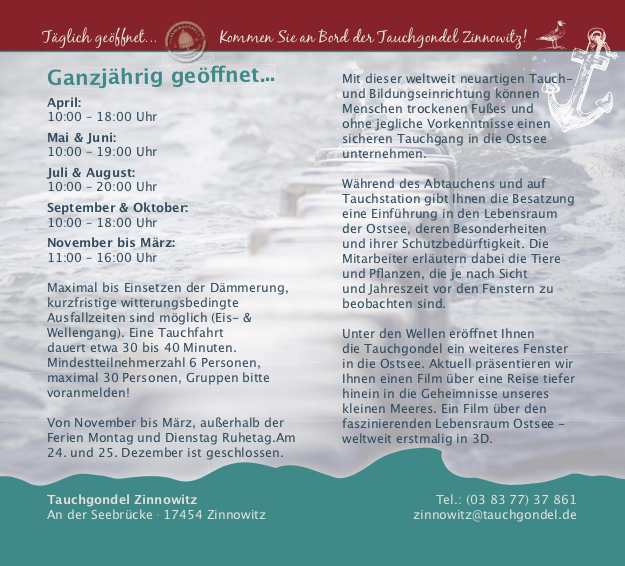 Täglich geöffnet... Kommen Sie an Bord der Tauchgondel Zinnowitz!

Ganzjährig geöffnet...

April:
10:00 – 18:00 Uhr

Mai & Juni:
10:00 – 19:00 Uhr

Juli & August:
10:00 – 20:00 Uhr

September & Oktober:
10:00 – 18:00 Uhr

November bis März:
11:00 – 16:00 Uhr

Maximal bis Einsetzen der Dämmerung, kurzfristige witterungsbedingte Ausfallzeiten sind möglich (Eis- & Wellengang). Eine Tauchfahrt dauert etwa 30 bis 40 Minuten. Mindestteilnehmerzahl 6 Personen, maximal 30 Personen, Gruppen bitte voranmelden!

Von November bis März, außerhalb der Ferien Montag und Dienstag Ruhetag.Am 24. und 25. Dezember ist geschlossen.

Mit dieser weltweit neuartigen Tauch- und Bildungseinrichtung können Menschen trockenen Fußes und ohne jegliche Vorkenntnisse einen sicheren Tauchgang in die Ostsee unternehmen.

Während des Abtauchens und auf Tauchstation gibt Ihnen die Besatzung eine Einführung in den Lebensraum der Ostsee, deren Besonderheiten und ihrer Schutzbedürftigkeit. Die Mitarbeiter erläutern dabei die Tiere und Pflanzen, die je nach Sicht und Jahreszeit vor den Fenstern zu beobachten sind.

Unter den Wellen eröffnet Ihnen die Tauchgondel ein weiteres Fenster in die Ostsee. Aktuell präsentieren wir Ihnen einen Film über eine Reise tiefer hinein in die Geheimnisse unseres kleinen Meeres. Ein Film über den faszinierenden Lebensraum Ostsee – weltweit erstmalig in 3D.

Tauchgondel Zinnowitz
An der Seebrücke · 17454 Zinnowitz

Tel.: (03 83 77) 37 861
zinnowitz@tauchgondel.de